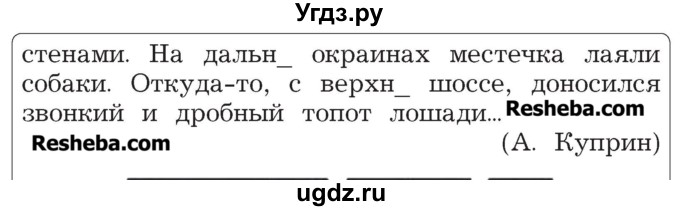 Угдз.ру

стенами. На дальн_ окраинах местечка лаяли собаки. Откуда-то, с верхн_ шоссе, доносился звонкий и дробный топот лошади... Resheba.com

Resheba.com (А. Куприн)

ugdz.ru